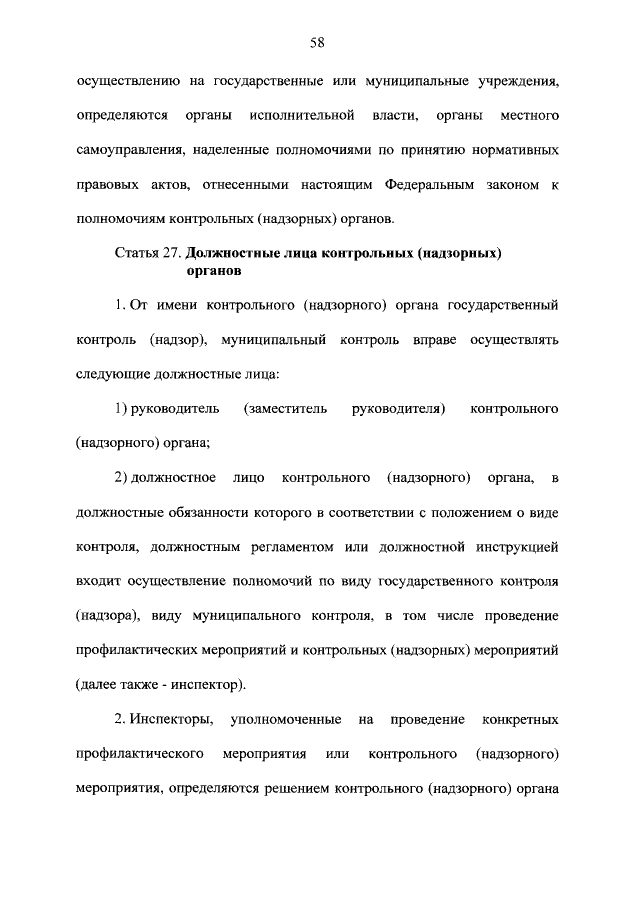 58

осуществлению на государственные или муниципальные учреждения, определяются органы исполнительной власти, органы местного самоуправления, наделенные полномочиями по принятию нормативных правовых актов, отнесенными настоящим Федеральным законом к полномочиям контрольных (надзорных) органов.

Статья 27. Должностные лица контрольных (надзорных) органов

1. От имени контрольного (надзорного) органа государственный контроль (надзор), муниципальный контроль вправе осуществлять следующие должностные лица:

1) руководитель (заместитель руководителя) контрольного (надзорного) органа;

2) должностное лицо контрольного (надзорного) органа, в должностные обязанности которого в соответствии с положением о виде контроля, должностным регламентом или должностной инструкцией входит осуществление полномочий по виду государственного контроля (надзора), виду муниципального контроля, в том числе проведение профилактических мероприятий и контрольных (надзорных) мероприятий (далее также - инспектор).

2. Инспекторы, уполномоченные на проведение конкретных профилактического мероприятия или контрольного (надзорного) мероприятия, определяются решением контрольного (надзорного) органа